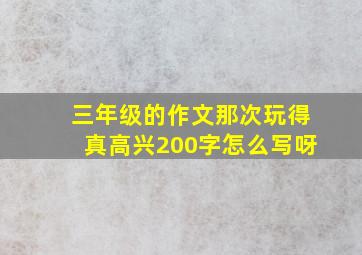 三年级的作文那次玩得真高兴200字怎么写呀